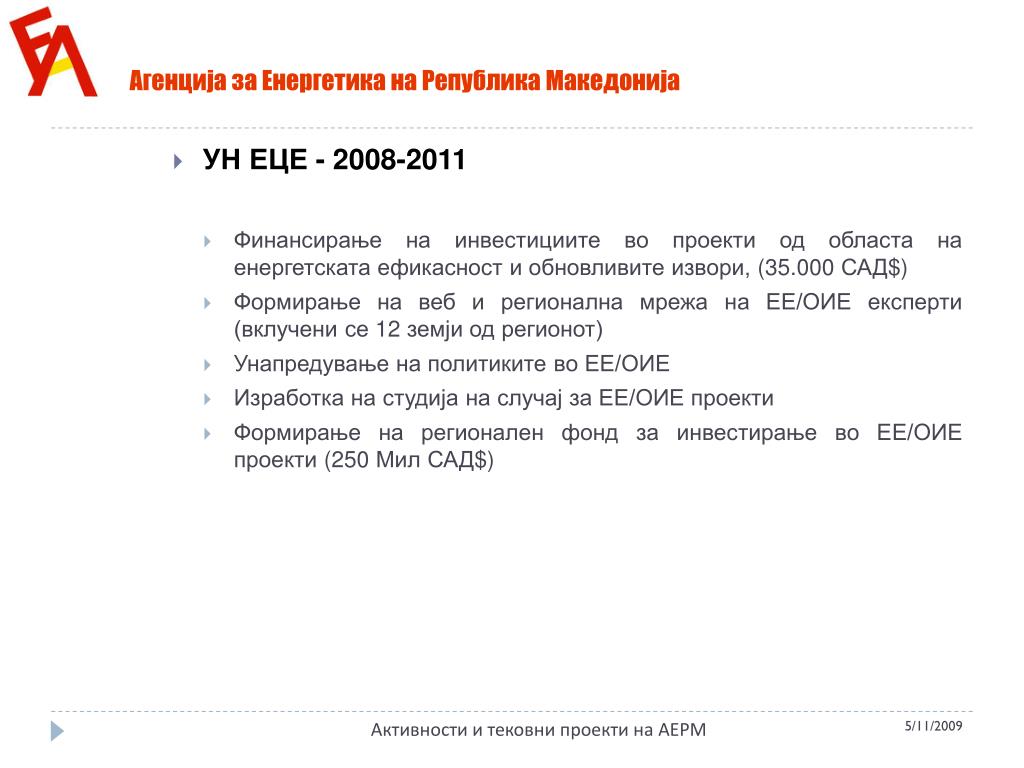 Агенција за Енергетика на Република Македонија

УН ЕЦЕ - 2008-2011

Финансирање на инвестициите во проекти од областа на енергетската ефикасност и обновливите извори, (35.000 САД$)

Формирање на веб и регионална мрежа на ЕЕ/ОИЕ експерти (вклучени се 12 земји од регионот)

Унапредување на политиките во ЕЕ/ОИЕ

Изработка на студија на случај за ЕЕ/ОИЕ проекти

Формирање на регионален фонд за инвестирање во ЕЕ/ОИЕ проекти (250 Мил САД$)

Активности и тековни проекти на АЕРМ

5/11/2009